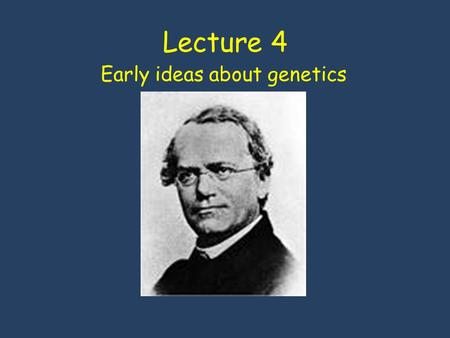 Lecture 4
Early ideas about genetics